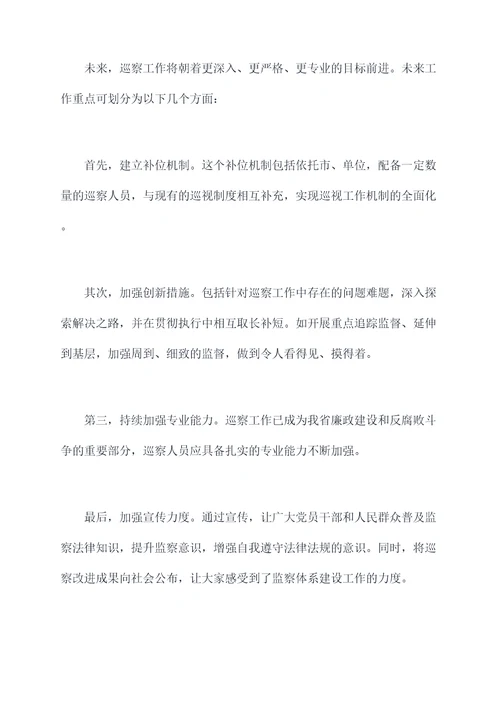 未来，巡察工作将朝着更深入、更严格、更专业的目标前进。未来工作重点可划分为以下几个方面：

首先，建立补位机制。这个补位机制包括依托市、单位，配备一定数量的巡察人员，与现有的巡视制度相互补充，实现巡视工作机制的全面化。

其次，加强创新措施。包括针对巡察工作中存在的问题难题，深入探索解决之路，并在贯彻执行中相互取长补短。如开展重点追踪监督、延伸到基层，加强周到、细致的监督，做到令人看得见、摸得着。

第三，持续加强专业能力。巡察工作已成为我省廉政建设和反腐败斗争的重要部分，巡察人员应具备扎实的专业能力不断加强。

最后，加强宣传力度。通过宣传，让广大党员干部和人民群众普及监察法律知识，提升监察意识，增强自我遵守法律法规的意识。同时，将巡察改进成果向社会公布，让大家感受到了监察体系建设工作的力度。